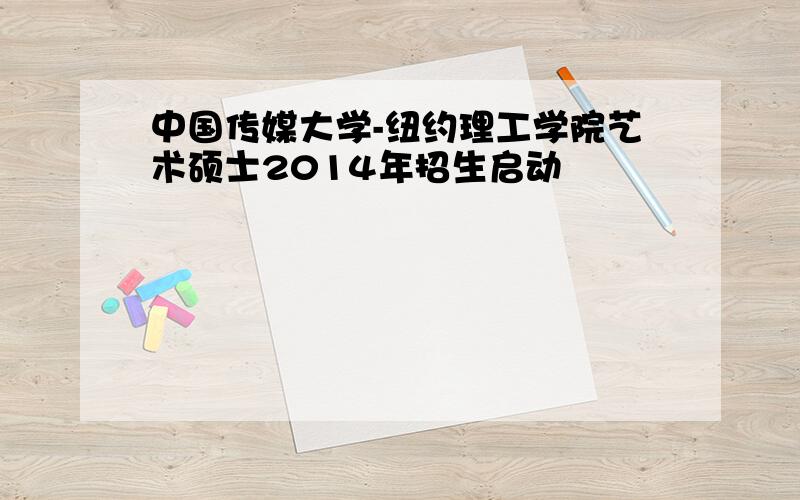 中国传媒大学-纽约理工学院艺术硕士2014年招生启动